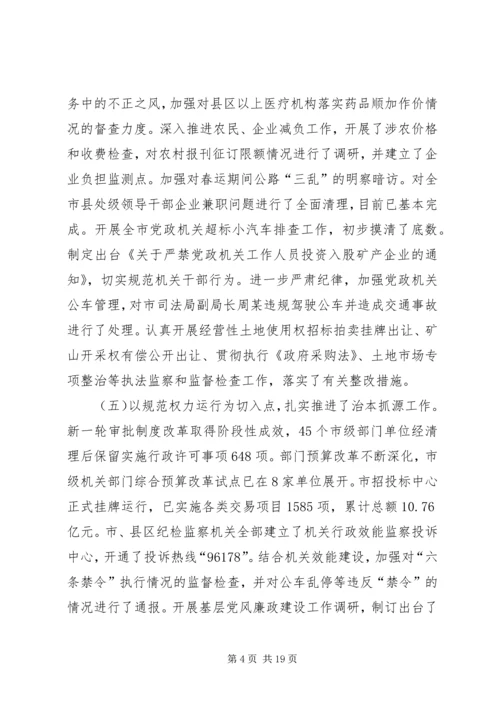 务中的不正之风，加强对县区以上医疗机构落实药品顺加作价情况的督查力度。深入推进农民、企业减负工作，开展了涉农价格和收费检查，对农村报刊征订限额情况进行了调研，并建立了企业负担监测点。加强对春运期间公路“三乱”的明察暗访。对全市县处级领导干部企业兼职问题进行了全面清理，目前已基本完成。开展全市党政机关超标小汽车排查工作，初步摸清了底数。制定出台《关于严禁党政机关工作人员投资入股矿产企业的通知》，切实规范机关干部行为。进一步严肃纪律，加强党政机关公车管理，对市司法局副局长周某违规驾驶公车并造成交通事故进行了处理。认真开展经营性土地使用权招标拍卖挂牌出让、矿山开采权有偿公开出让、贯彻执行《政府采购法》、土地市场专项整治等执法监察和监督检查工作，落实了有关整改措施。

（五）以规范权力运行为切入点，扎实推进了治本抓源工作。新一轮审批制度改革取得阶段性成效，45个市级部门单位经清理后保留实施行政许可事项648项。部门预算改革不断深化，市级机关部门综合预算改革试点已在8家单位展开。市招投标中心正式挂牌运行，已实施各类交易项目1585项，累计总额10.76亿元。市、县区纪检监察机关全部建立了机关行政效能监察投诉中心，开通了投诉热线“96178”。结合机关效能建设，加强对“六条禁令”执行情况的监督检查，并对公车乱停等违反“禁令”的情况进行了通报。开展基层党风廉政建设工作调研，制订出台了

第4页 共19页